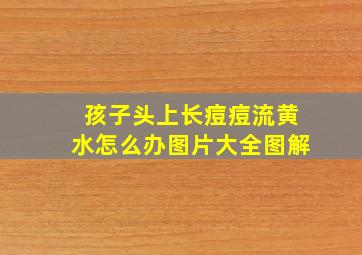 孩子头上长痘痘流黄水怎么办图片大全图解